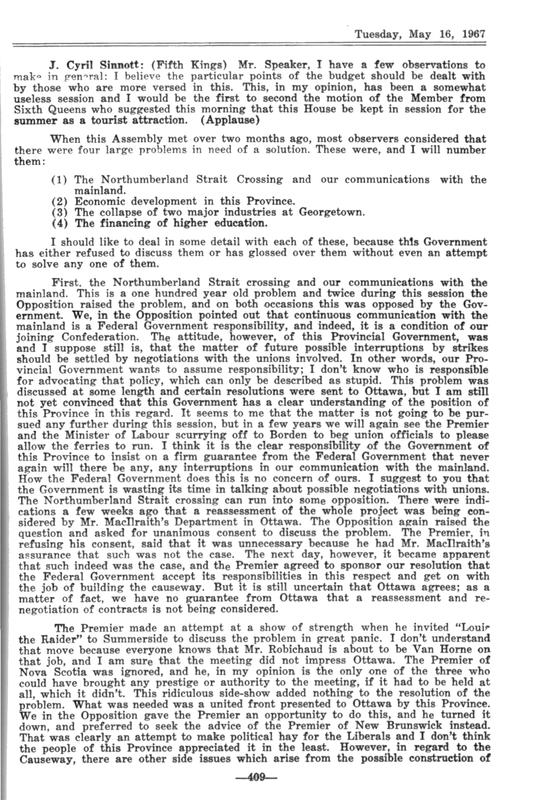 Tuesday, May 16, 1967

J. Cyril Sinnott: (Fifth Kings) Mr. Speaker, I have a few observations to make in general: I believe the particular points of the budget should be dealt with by those who are more versed in this. This, in my opinion, has been a somewhat useless session and I would be the first to second the motion of the Member from Sixth Queens who suggested this morning that this House be kept in session for the summer as a tourist attraction. (Applause)

When this Assembly met over two months ago, most observers considered that there were four large problems in need of a solution. These were, and I will number them:

(1) The Northumberland Strait Crossing and our communications with the mainland.
(2) Economic development in this Province.
(3) The collapse of two major industries at Georgetown.
(4) The financing of higher education.

I should like to deal in some detail with each of these, because this Government has either refused to discuss them or has glossed over them without even an attempt to solve any one of them.

First, the Northumberland Strait crossing and our communications with the mainland. This is a one hundred year old problem and twice during this session the Opposition raised the problem, and on both occasions this was opposed by the Government. We, in the Opposition pointed out that continuous communication with the mainland is a Federal Government responsibility, and indeed, it is a condition of our joining Confederation. The attitude, however, of this Provincial Government, was and I suppose still is, that the matter of future possible interruptions by strikes should be settled by negotiations with the unions involved. In other words, our Provincial Government wants to assume responsibility; I don't know who is responsible for advocating that policy, which can only be described as stupid. This problem was discussed at some length and certain resolutions were sent to Ottawa, but I am still not yet convinced that this Government has a clear understanding of the position of this Province in this regard. It seems to me that the matter is not going to be pursued any further during this session, but in a few years we will again see the Premier and the Minister of Labour scurrying off to Borden to beg union officials to please allow the ferries to run. I think it is the clear responsibility of the Government of this Province to insist on a firm guarantee from the Federal Government that never again will there be any, any interruptions in our communication with the mainland. How the Federal Government does this is no concern of ours. I suggest to you that the Government is wasting its time in talking about possible negotiations with unions. The Northumberland Strait crossing can run into some opposition. There were indications a few weeks ago that a reassessment of the whole project was being considered by Mr. MacIlraith's Department in Ottawa. The Opposition again raised the question and asked for unanimous consent to discuss the problem. The Premier, in refusing his consent, said that it was unnecessary because he had Mr. MacIlraith's assurance that such was not the case. The next day, however, it became apparent that such indeed was the case, and the Premier agreed to sponsor our resolution that the Federal Government accept its responsibilities in this respect and get on with the job of building the causeway. But it is still uncertain that Ottawa agrees; as a matter of fact, we have no guarantee from Ottawa that a reassessment and renegotiation of contracts is not being considered.

The Premier made an attempt at a show of strength when he invited "Louie the Raider" to Summerside to discuss the problem in great panic. I don't understand that move because everyone knows that Mr. Robichaud is about to be Van Horne on that job, and I am sure that the meeting did not impress Ottawa. The Premier of Nova Scotia was ignored, and he, in my opinion is the only one of the three who could have brought any prestige or authority to the meeting, if it had to be held at all, which it didn't. This ridiculous side-show added nothing to the resolution of the problem. What was needed was a united front presented to Ottawa by this Province. We in the Opposition gave the Premier an opportunity to do this, and he turned it down, and preferred to seek the advice of the Premier of New Brunswick instead. That was clearly an attempt to make political hay for the Liberals and I don't think the people of this Province appreciated it in the least. However, in regard to the Causeway, there are other side issues which arise from the possible construction of

—409—